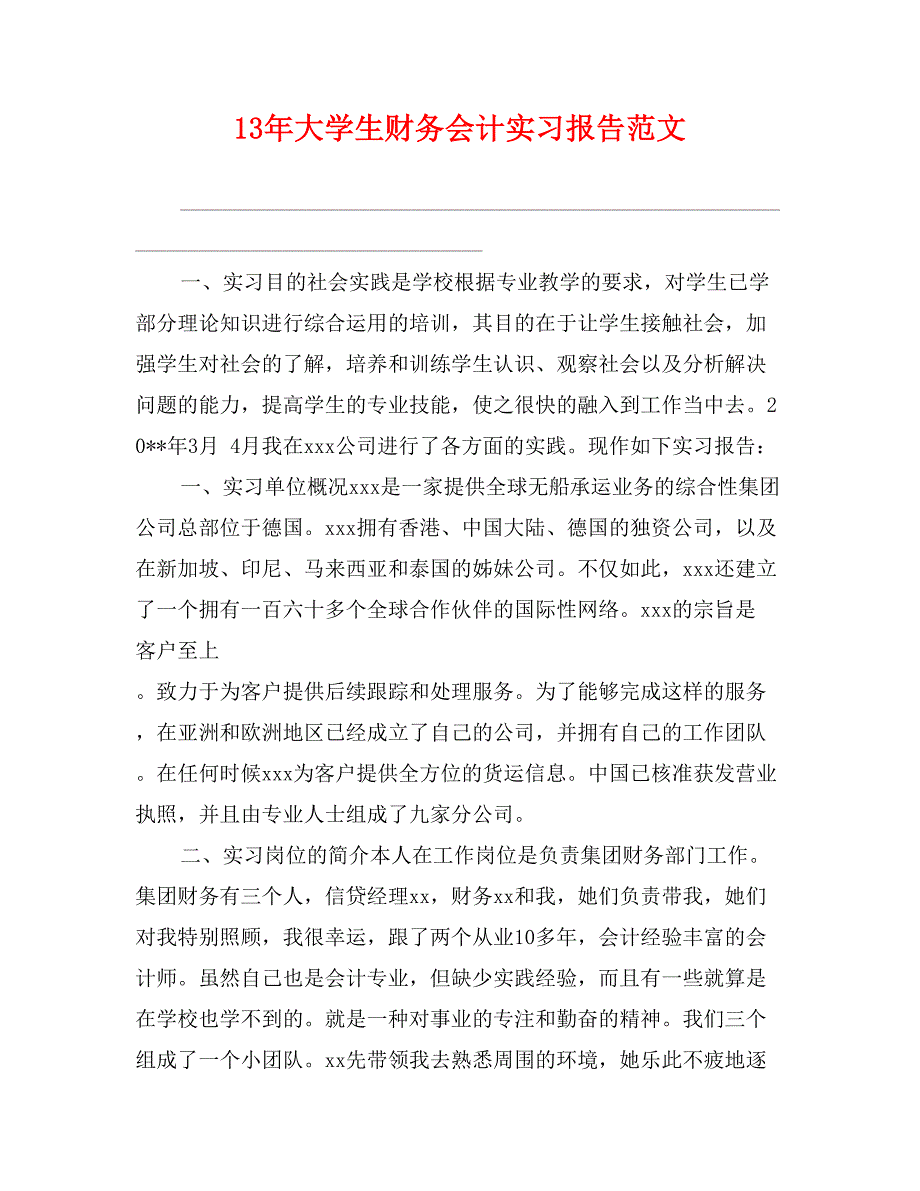 13年大学生财务会计实习报告范文

一、实习目的社会实践是学校根据专业教学的要求，对学生已学部分理论知识进行综合运用的培训，其目的在于让学生接触社会，加强学生对社会的了解，培养和训练学生认识、观察社会以及分析解决问题的能力，提高学生的专业技能，使之很快的融入到工作当中去。20**年3月 4月我在xxx公司进行了各方面的实践。现作如下实习报告：

一、实习单位概况xxx是一家提供全球无船承运业务的综合性集团公司总部位于德国。xxx拥有香港、中国大陆、德国的独资公司，以及在新加坡、印尼、马来西亚和泰国的姊妹公司。不仅如此，xxx还建立了一个拥有一百六十多个全球合作伙伴的国际性网络。xxx的宗旨是客户至上

。致力于为客户提供后续跟踪和处理服务。为了能够完成这样的服务，在亚洲和欧洲地区已经成立了自己的公司，并拥有自己的工作团队。在任何时候xxx为客户提供全方位的货运信息。中国已核准获发营业执照，并且由专业人士组成了九家分公司。

二、实习岗位的简介本人在工作岗位是负责集团财务部门工作。集团财务有三个人，信贷经理xx，财务xx和我，她们负责带我，她们对我特别照顾，我很幸运，跟了两个从业10多年，会计经验丰富的会计师。虽然自己也是会计专业，但缺少实践经验，而且有一些就算是在学校也学不到的。就是一种对事业的专注和勤奋的精神。我们三个组成了一个小团队。xx先带领我去熟悉周围的环境，她乐此不疲地逐